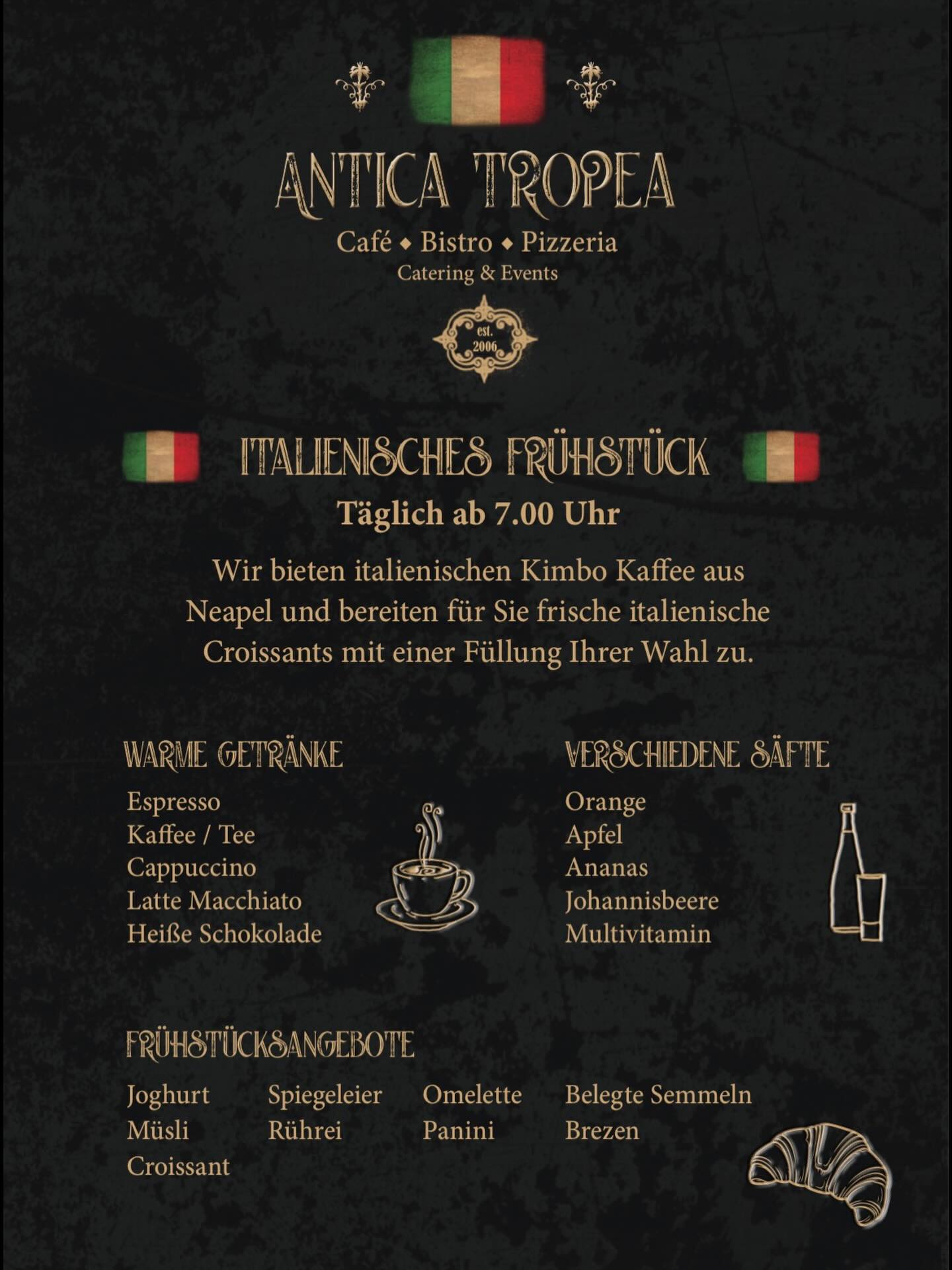 ANTICA TROPEA

Café ◆ Bistro ◆ Pizzeria
Catering & Events

est.
2006

ITALIENISCHES FRÜHSTÜCK
Täglich ab 7.00 Uhr

Wir bieten italienischen Kimbo Kaffee aus Neapel und bereiten für Sie frische italienische Croissants mit einer Füllung Ihrer Wahl zu.

WARME GETRÄNKE
Espresso
Kaffee / Tee
Cappuccino
Latte Macchiato
Heiße Schokolade

VERSCHIEDENE SÄFTE
Orange
Apfel
Ananas
Johannisbeere
Multivitamin

FRÜHSTÜCKSANGEBOTE
Joghurt
Müsli
Croissant

Spiegeleier
Rührei

Omelette
Panini

Belegte Semmeln
Brezen